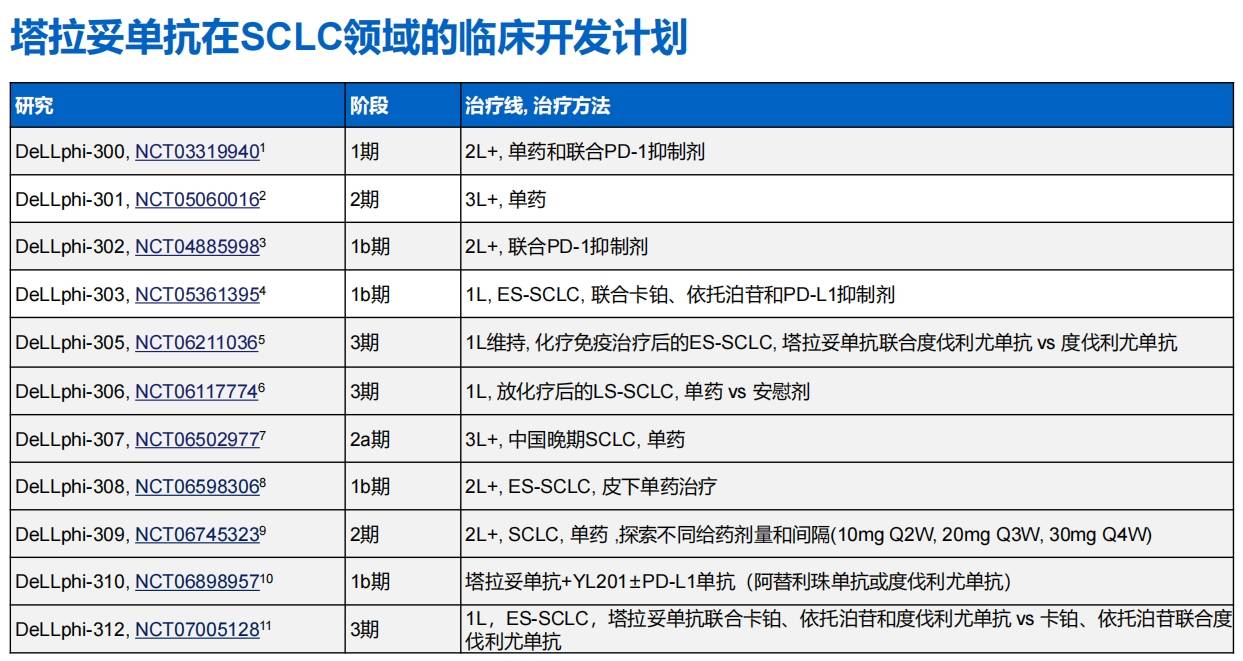 塔拉妥单抗在SCLC领域的临床开发计划

| 研究 | 阶段 | 治疗线, 治疗方法 |
|---|---|---|
| DeLLphi-300, NCT03319940$^1$ | 1期 | 2L+, 单药和联合PD-1抑制剂 |
| DeLLphi-301, NCT05060016$^2$ | 2期 | 3L+, 单药 |
| DeLLphi-302, NCT04885998$^3$ | 1b期 | 2L+, 联合PD-1抑制剂 |
| DeLLphi-303, NCT05361395$^4$ | 1b期 | 1L, ES-SCLC, 联合卡铂、依托泊苷和PD-L1抑制剂 |
| DeLLphi-305, NCT06211036$^5$ | 3期 | 1L维持, 化疗免疫治疗后的ES-SCLC, 塔拉妥单抗联合度伐利尤单抗 vs 度伐利尤单抗 |
| DeLLphi-306, NCT06117774$^6$ | 3期 | 1L, 放化疗后的LS-SCLC, 单药 vs 安慰剂 |
| DeLLphi-307, NCT06502977$^7$ | 2a期 | 3L+, 中国晚期SCLC, 单药 |
| DeLLphi-308, NCT06598306$^8$ | 1b期 | 2L+, ES-SCLC, 皮下单药治疗 |
| DeLLphi-309, NCT06745323$^9$ | 2期 | 2L+, SCLC, 单药 ,探索不同给药剂量和间隔(10mg Q2W, 20mg Q3W, 30mg Q4W) |
| DeLLphi-310, NCT06898957$^{10}$ | 1b期 | 塔拉妥单抗+YL201±PD-L1单抗（阿替利珠单抗或度伐利尤单抗） |
| DeLLphi-312, NCT07005128$^{11}$ | 3期 | 1L，ES-SCLC，塔拉妥单抗联合卡铂、依托泊苷和度伐利尤单抗 vs 卡铂、依托泊苷联合度伐利尤单抗 |